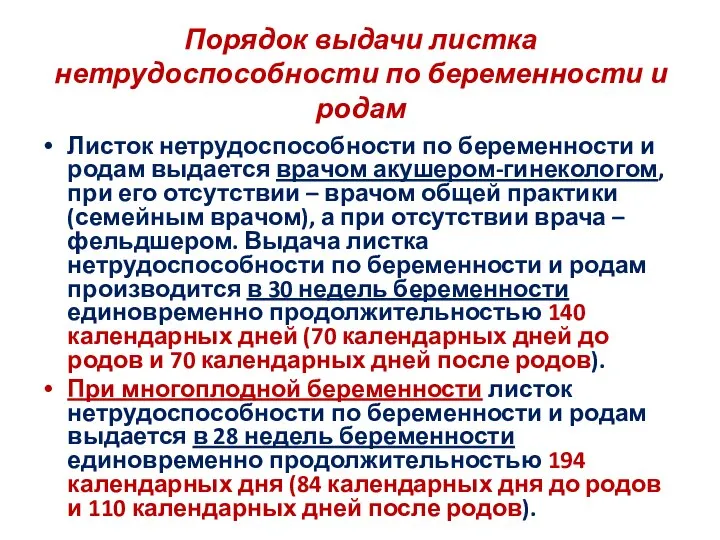 Порядок выдачи листка нетрудоспособности по беременности и родам

• Листок нетрудоспособности по беременности и родам выдается врачом акушером-гинекологом, при его отсутствии – врачом общей практики (семейным врачом), а при отсутствии врача – фельдшером. Выдача листка нетрудоспособности по беременности и родам производится в 30 недель беременности единовременно продолжительностью 140 календарных дней (70 календарных дней до родов и 70 календарных дней после родов).

• При многоплодной беременности листок нетрудоспособности по беременности и родам выдается в 28 недель беременности единовременно продолжительностью 194 календарных дня (84 календарных дня до родов и 110 календарных дней после родов).